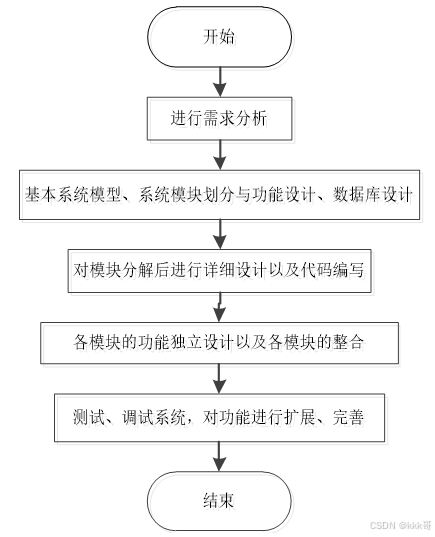 开始

进行需求分析

基本系统模型、系统模块划分与功能设计、数据库设计

对模块分解后进行详细设计以及代码编写

各模块的功能独立设计以及各模块的整合

测试、调试系统，对功能进行扩展、完善

结束

CSDN @kkk哥